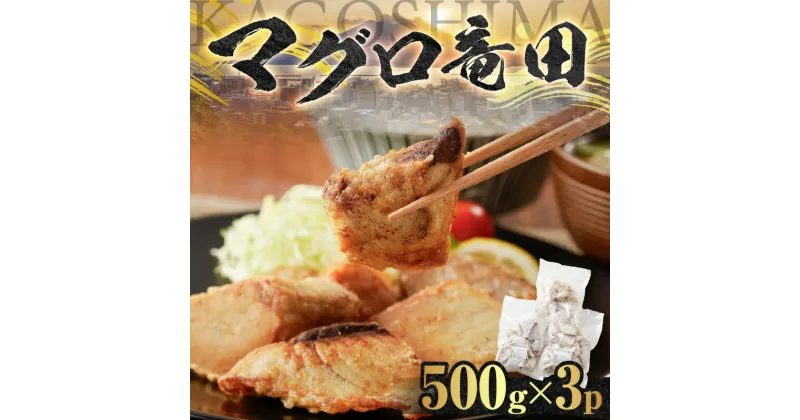 KAGOSHIMA
マグロ竜田
500g×3p